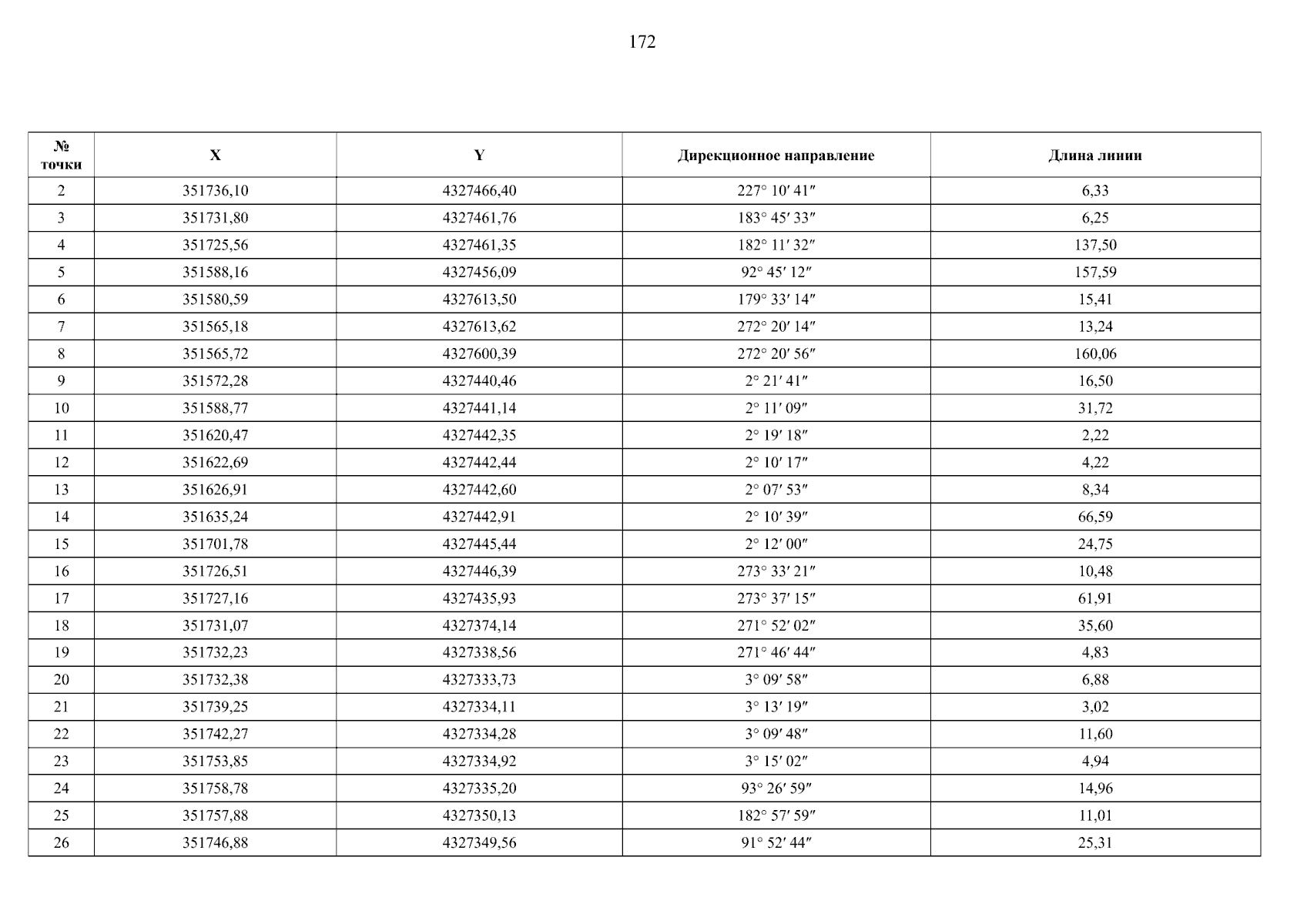 172

| № точки | X | Y | Дирекционное направление | Длина линии |
|---|---|---|---|---|
| 2 | 351736,10 | 4327466,40 | 227° 10′ 41″ | 6,33 |
| 3 | 351731,80 | 4327461,76 | 183° 45′ 33″ | 6,25 |
| 4 | 351725,56 | 4327461,35 | 182° 11′ 32″ | 137,50 |
| 5 | 351588,16 | 4327456,09 | 92° 45′ 12″ | 157,59 |
| 6 | 351580,59 | 4327613,50 | 179° 33′ 14″ | 15,41 |
| 7 | 351565,18 | 4327613,62 | 272° 20′ 14″ | 13,24 |
| 8 | 351565,72 | 4327600,39 | 272° 20′ 56″ | 160,06 |
| 9 | 351572,28 | 4327440,46 | 2° 21′ 41″ | 16,50 |
| 10 | 351588,77 | 4327441,14 | 2° 11′ 09″ | 31,72 |
| 11 | 351620,47 | 4327442,35 | 2° 19′ 18″ | 2,22 |
| 12 | 351622,69 | 4327442,44 | 2° 10′ 17″ | 4,22 |
| 13 | 351626,91 | 4327442,60 | 2° 07′ 53″ | 8,34 |
| 14 | 351635,24 | 4327442,91 | 2° 10′ 39″ | 66,59 |
| 15 | 351701,78 | 4327445,44 | 2° 12′ 00″ | 24,75 |
| 16 | 351726,51 | 4327446,39 | 273° 33′ 21″ | 10,48 |
| 17 | 351727,16 | 4327435,93 | 273° 37′ 15″ | 61,91 |
| 18 | 351731,07 | 4327374,14 | 271° 52′ 02″ | 35,60 |
| 19 | 351732,23 | 4327338,56 | 271° 46′ 44″ | 4,83 |
| 20 | 351732,38 | 4327333,73 | 3° 09′ 58″ | 6,88 |
| 21 | 351739,25 | 4327334,11 | 3° 13′ 19″ | 3,02 |
| 22 | 351742,27 | 4327334,28 | 3° 09′ 48″ | 11,60 |
| 23 | 351753,85 | 4327334,92 | 3° 15′ 02″ | 4,94 |
| 24 | 351758,78 | 4327335,20 | 93° 26′ 59″ | 14,96 |
| 25 | 351757,88 | 4327350,13 | 182° 57′ 59″ | 11,01 |
| 26 | 351746,88 | 4327349,56 | 91° 52′ 44″ | 25,31 |